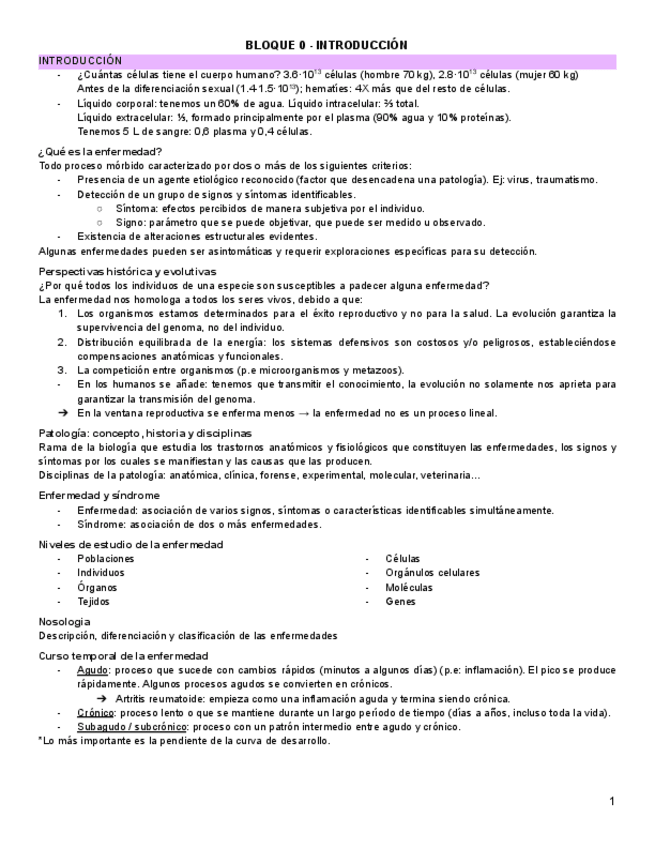 BLOQUE 0 - INTRODUCCIÓN

INTRODUCCIÓN

- ¿Cuántas células tiene el cuerpo humano? $3.6 \cdot 10^{13}$ células (hombre 70 kg), $2.8 \cdot 10^{13}$ células (mujer 60 kg)
Antes de la diferenciación sexual ($1.4$-$1.5 \cdot 10^{13}$); hematíes: 4X más que del resto de células.
- Líquido corporal: tenemos un 60% de agua. Líquido intracelular: ⅔ total.
Líquido extracelular: ⅓, formado principalmente por el plasma (90% agua y 10% proteínas).
Tenemos 5 L de sangre: 0,6 plasma y 0,4 células.

¿Qué es la enfermedad?
Todo proceso mórbido caracterizado por dos o más de los siguientes criterios:
- Presencia de un agente etiológico reconocido (factor que desencadena una patología). Ej: virus, traumatismo.
- Detección de un grupo de signos y síntomas identificables.
  ○ Síntoma: efectos percibidos de manera subjetiva por el individuo.
  ○ Signo: parámetro que se puede objetivar, que puede ser medido u observado.
- Existencia de alteraciones estructurales evidentes.
Algunas enfermedades pueden ser asintomáticas y requerir exploraciones específicas para su detección.

Perspectivas histórica y evolutivas
¿Por qué todos los individuos de una especie son susceptibles a padecer alguna enfermedad?
La enfermedad nos homologa a todos los seres vivos, debido a que:
1. Los organismos estamos determinados para el éxito reproductivo y no para la salud. La evolución garantiza la supervivencia del genoma, no del individuo.
2. Distribución equilibrada de la energía: los sistemas defensivos son costosos y/o peligrosos, estableciéndose compensaciones anatómicas y funcionales.
3. La competición entre organismos (p.e microorganismos y metazoos).
- En los humanos se añade: tenemos que transmitir el conocimiento, la evolución no solamente nos aprieta para garantizar la transmisión del genoma.
➔ En la ventana reproductiva se enferma menos → la enfermedad no es un proceso lineal.

Patología: concepto, historia y disciplinas
Rama de la biología que estudia los trastornos anatómicos y fisiológicos que constituyen las enfermedades, los signos y síntomas por los cuales se manifiestan y las causas que las producen.
Disciplinas de la patología: anatómica, clínica, forense, experimental, molecular, veterinaria…

Enfermedad y síndrome
- Enfermedad: asociación de varios signos, síntomas o características identificables simultáneamente.
- Síndrome: asociación de dos o más enfermedades.

Niveles de estudio de la enfermedad
- Poblaciones
- Individuos
- Órganos
- Tejidos
- Células
- Orgánulos celulares
- Moléculas
- Genes

Nosología
Descripción, diferenciación y clasificación de las enfermedades

Curso temporal de la enfermedad
- Agudo: proceso que sucede con cambios rápidos (minutos a algunos días) (p.e: inflamación). El pico se produce rápidamente. Algunos procesos agudos se convierten en crónicos.
  ➔ Artritis reumatoide: empieza como una inflamación aguda y termina siendo crónica.
- Crónico: proceso lento o que se mantiene durante un largo período de tiempo (días a años, incluso toda la vida).
- Subagudo / subcrónico: proceso con un patrón intermedio entre agudo y crónico.
*Lo más importante es la pendiente de la curva de desarrollo.

1